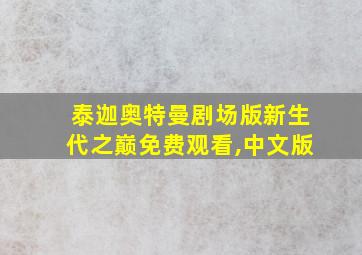 泰迦奥特曼剧场版新生代之巅免费观看,中文版